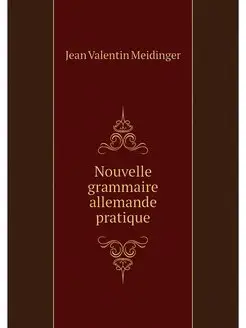 Jean Valentin Meidinger

Nouvelle grammaire allemande pratique